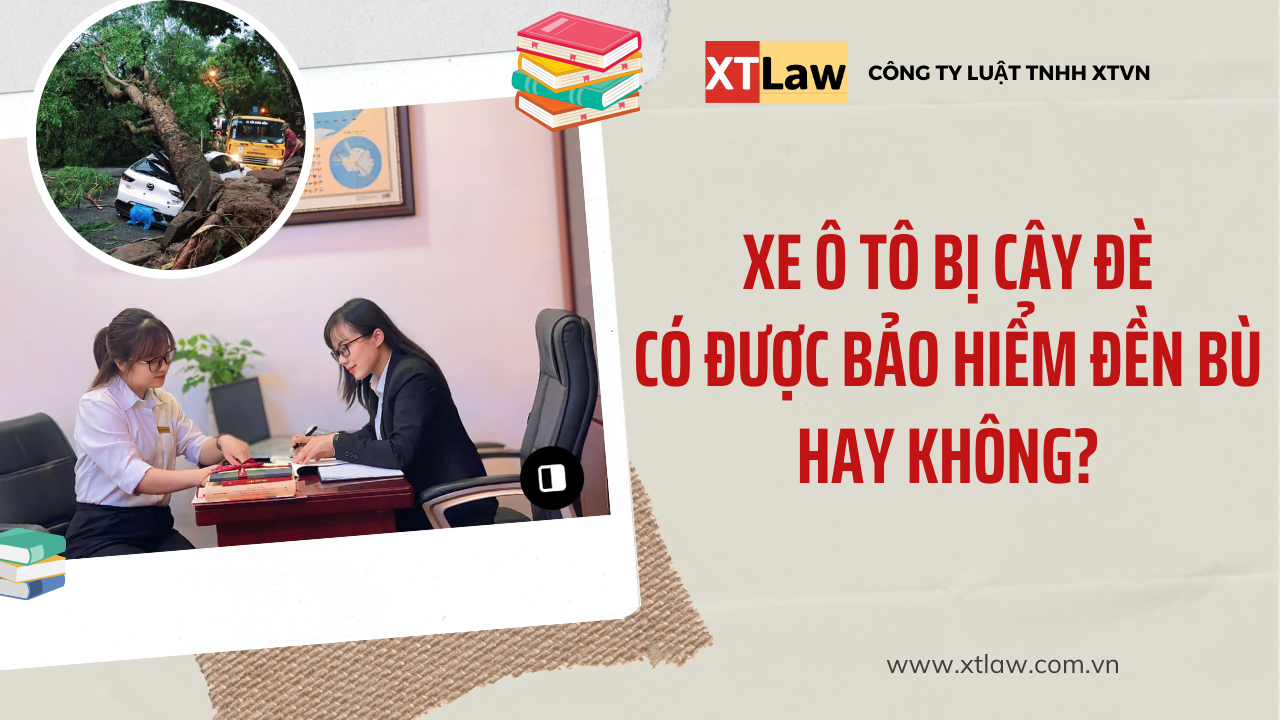 XTLaw CÔNG TY LUẬT TNHH XTVN

XE Ô TÔ BỊ CÂY ĐÈ
CÓ ĐƯỢC BẢO HIỂM ĐỀN BÙ
HAY KHÔNG?

www.xtlaw.com.vn